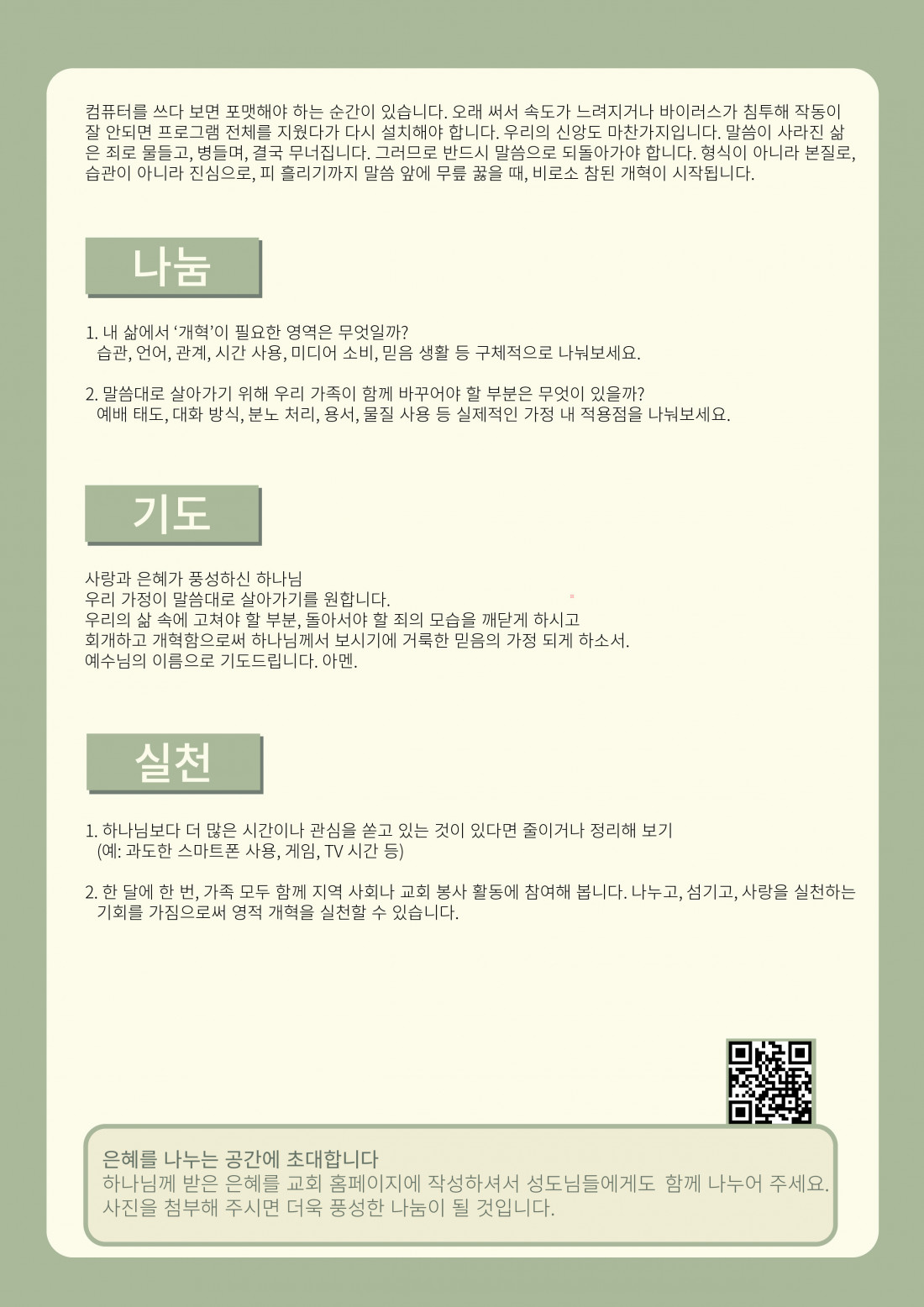 컴퓨터를 쓰다 보면 포맷해야 하는 순간이 있습니다. 오래 써서 속도가 느려지거나 바이러스가 침투해 작동이 잘 안되면 프로그램 전체를 지웠다가 다시 설치해야 합니다. 우리의 신앙도 마찬가지입니다. 말씀이 사라진 삶은 죄로 물들고, 병들며, 결국 무너집니다. 그러므로 반드시 말씀으로 되돌아가야 합니다. 형식이 아니라 본질로, 습관이 아니라 진심으로, 피 흘리기까지 말씀 앞에 무릎 꿇을 때, 비로소 참된 개혁이 시작됩니다.

나눔

1. 내 삶에서 '개혁'이 필요한 영역은 무엇일까?
습관, 언어, 관계, 시간 사용, 미디어 소비, 믿음 생활 등 구체적으로 나눠보세요.

2. 말씀대로 살아가기 위해 우리 가족이 함께 바꾸어야 할 부분은 무엇이 있을까?
예배 태도, 대화 방식, 분노 처리, 용서, 물질 사용 등 실제적인 가정 내 적용점을 나눠보세요.

기도

사랑과 은혜가 풍성하신 하나님
우리 가정이 말씀대로 살아가기를 원합니다.
우리의 삶 속에 고쳐야 할 부분, 돌아서야 할 죄의 모습을 깨닫게 하시고
회개하고 개혁함으로써 하나님께서 보시기에 거룩한 믿음의 가정 되게 하소서.
예수님의 이름으로 기도드립니다. 아멘.

실천

1. 하나님보다 더 많은 시간이나 관심을 쏟고 있는 것이 있다면 줄이거나 정리해 보기
(예: 과도한 스마트폰 사용, 게임, TV 시간 등)

2. 한 달에 한 번, 가족 모두 함께 지역 사회나 교회 봉사 활동에 참여해 봅니다. 나누고, 섬기고, 사랑을 실천하는 기회를 가짐으로써 영적 개혁을 실천할 수 있습니다.

은혜를 나누는 공간에 초대합니다
하나님께 받은 은혜를 교회 홈페이지에 작성하셔서 성도님들에게도 함께 나누어 주세요.
사진을 첨부해 주시면 더욱 풍성한 나눔이 될 것입니다.